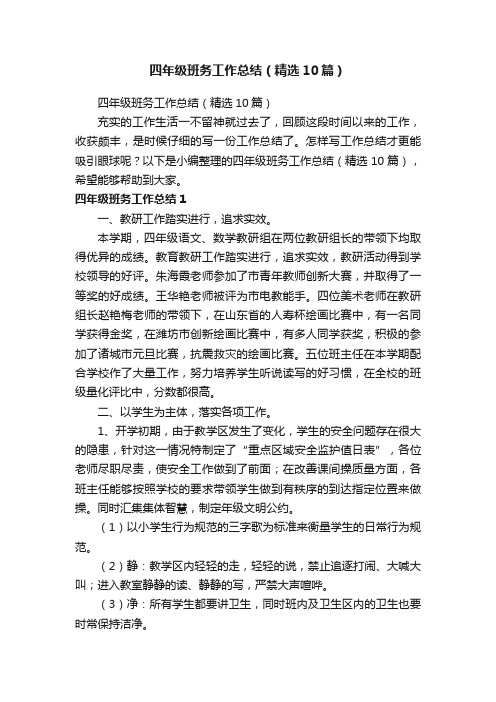 四年级班务工作总结（精选10篇）

四年级班务工作总结（精选10篇）

充实的工作生活一不留神就过去了，回顾这段时间以来的工作，收获颇丰，是时候仔细的写一份工作总结了。怎样写工作总结才更能吸引眼球呢？以下是小编整理的四年级班务工作总结（精选10篇），希望能够帮助到大家。

四年级班务工作总结1

一、教研工作踏实进行，追求实效。

本学期，四年级语文、数学教研组在两位教研组长的带领下均取得优异的成绩。教育教研工作踏实进行，追求实效，教研活动得到学校领导的好评。朱海霞老师参加了市青年教师创新大赛，并取得了一等奖的好成绩。王华艳老师被评为市电教能手。四位美术老师在教研组长赵艳梅老师的带领下，在山东省的人寿杯绘画比赛中，有一名同学获得金奖，在潍坊市创新绘画比赛中，有多人同学获奖，积极的参加了诸城市元旦比赛，抗震救灾的绘画比赛。五位班主任在本学期配合学校作了大量工作，努力培养学生听说读写的好习惯，在全校的班级量化评比中，分数都很高。

二、以学生为主体，落实各项工作。

1、开学初期，由于教学区发生了变化，学生的安全问题存在很大的隐患，针对这一情况特制定了“重点区域安全监护值日表”，各位老师尽职尽责，使安全工作做到了前面；在改善课间操质量方面，各班主任能够按照学校的要求带领学生做到有秩序的到达指定位置来做操。同时汇集集体智慧，制定年级文明公约。

（1）以小学生行为规范的三字歌为标准来衡量学生的日常行为规范。

（2）静：教学区内轻轻的走，轻轻的说，禁止追逐打闹、大喊大叫；进入教室静静的读、静静的写，严禁大声喧哗。

（3）净：所有学生都要讲卫生，同时班内及卫生区内的卫生也要时常保持洁净。